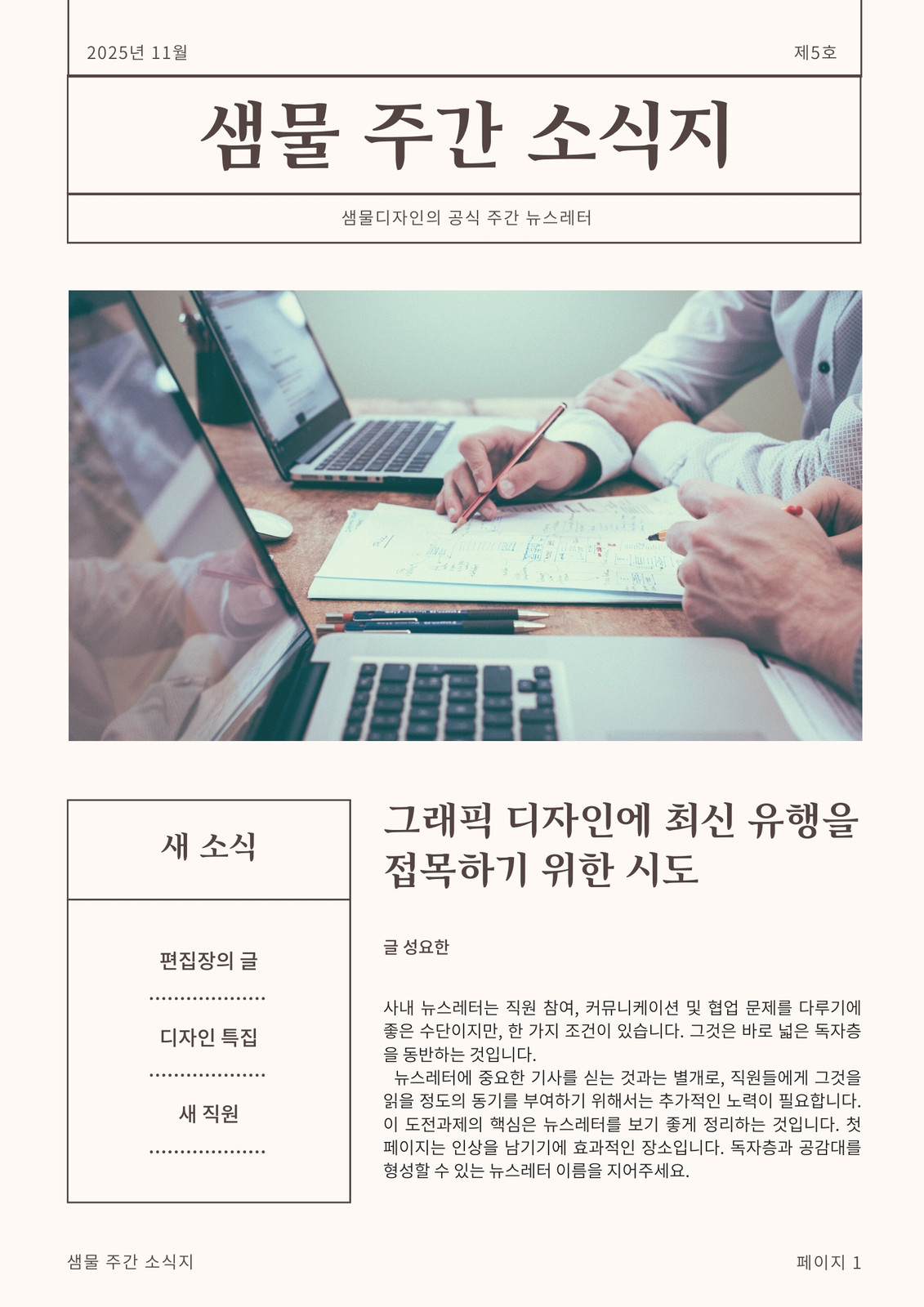 2025년 11월

제5호

샘물 주간 소식지

샘물디자인의 공식 주간 뉴스레터

새 소식

편집장의 글

디자인 특집

새 직원

그래픽 디자인에 최신 유행을 접목하기 위한 시도

글 성요한

사내 뉴스레터는 직원 참여, 커뮤니케이션 및 협업 문제를 다루기에 좋은 수단이지만, 한 가지 조건이 있습니다. 그것은 바로 넓은 독자층을 동반하는 것입니다.

뉴스레터에 중요한 기사를 싣는 것과는 별개로, 직원들에게 그것을 읽을 정도의 동기를 부여하기 위해서는 추가적인 노력이 필요합니다. 이 도전과제의 핵심은 뉴스레터를 보기 좋게 정리하는 것입니다. 첫 페이지는 인상을 남기기에 효과적인 장소입니다. 독자층과 공감대를 형성할 수 있는 뉴스레터 이름을 지어주세요.

샘물 주간 소식지

페이지 1